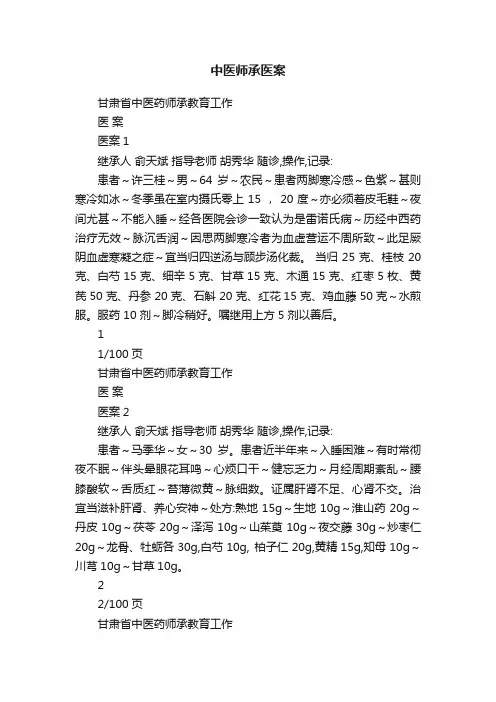 中医师承医案

甘肃省中医药师承教育工作

医 案

医案 1

继承人 俞天斌 指导老师 胡秀华 随诊,操作,记录:

患者～许三桂～男～64 岁～农民～患者两脚寒冷感～色紫～甚则寒冷如冰～冬季虽在室内摄氏零上 15 ， 20 度～亦必须着皮毛鞋～夜间尤甚～不能入睡～经各医院会诊一致认为是雷诺氏病～历经中西药治疗无效～脉沉舌润～因思两脚寒冷者为血虚营运不周所致～此足厥阴血虚寒凝之症～宜当归四逆汤与顾步汤化裁。 当归 25 克、桂枝 20 克、白芍 15 克、细辛 5 克、甘草 15 克、木通 15 克、红枣 5 枚、黄芪 50 克、丹参 20 克、石斛 20 克、红花 15 克、鸡血藤 50 克～水煎服。服药 10 剂～脚冷稍好。嘱继用上方 5 剂以善后。

1

1/100 页

甘肃省中医药师承教育工作

医 案

医案 2

继承人 俞天斌 指导老师 胡秀华 随诊,操作,记录:

患者～马季华～女～30 岁。患者近半年来～入睡困难～有时常彻夜不眠～伴头晕眼花耳鸣～心烦口干～健忘乏力～月经周期紊乱～腰膝酸软～舌质红～苔薄微黄～脉细数。证属肝肾不足、心肾不交。治宜当滋补肝肾、养心安神～处方:熟地 15g～生地 10g～淮山药 20g～丹皮 10g～茯苓 20g～泽泻 10g～山茱萸 10g～夜交藤 30g～炒枣仁 20g～龙骨、牡蛎各 30g,白芍 10g, 柏子仁 20g,黄精 15g,知母 10g～川芎 10g～甘草 10g。

2

2/100 页

甘肃省中医药师承教育工作